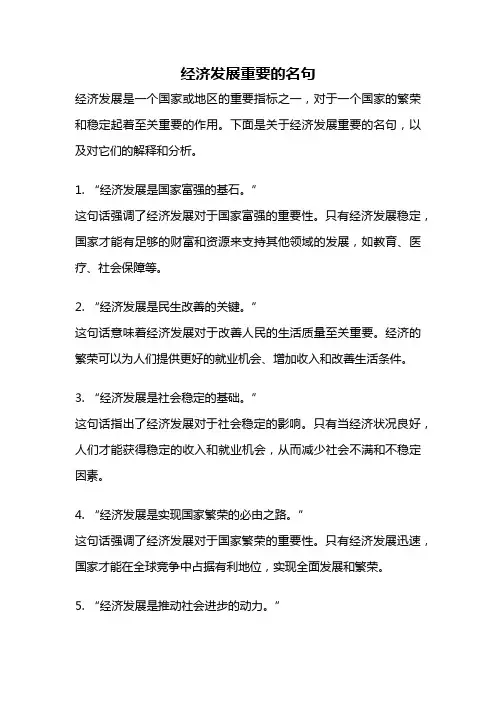 经济发展重要的名句

经济发展是一个国家或地区的重要指标之一，对于一个国家的繁荣和稳定起着至关重要的作用。下面是关于经济发展重要的名句，以及对它们的解释和分析。

1. “经济发展是国家富强的基石。”
这句话强调了经济发展对于国家富强的重要性。只有经济发展稳定，国家才能有足够的财富和资源来支持其他领域的发展，如教育、医疗、社会保障等。

2. “经济发展是民生改善的关键。”
这句话意味着经济发展对于改善人民的生活质量至关重要。经济的繁荣可以为人们提供更好的就业机会、增加收入和改善生活条件。

3. “经济发展是社会稳定的基础。”
这句话指出了经济发展对于社会稳定的影响。只有当经济状况良好，人们才能获得稳定的收入和就业机会，从而减少社会不满和不稳定因素。

4. “经济发展是实现国家繁荣的必由之路。”
这句话强调了经济发展对于国家繁荣的重要性。只有经济发展迅速，国家才能在全球竞争中占据有利地位，实现全面发展和繁荣。

5. “经济发展是推动社会进步的动力。”